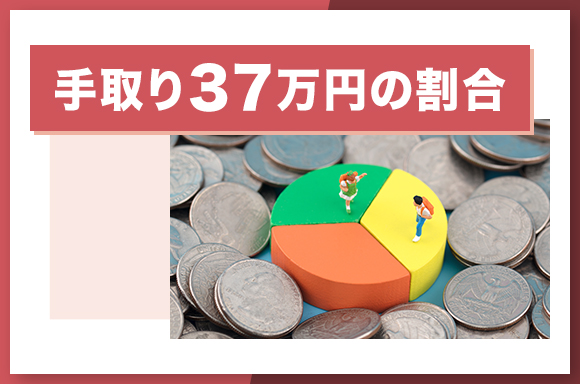 手取り37万円の割合